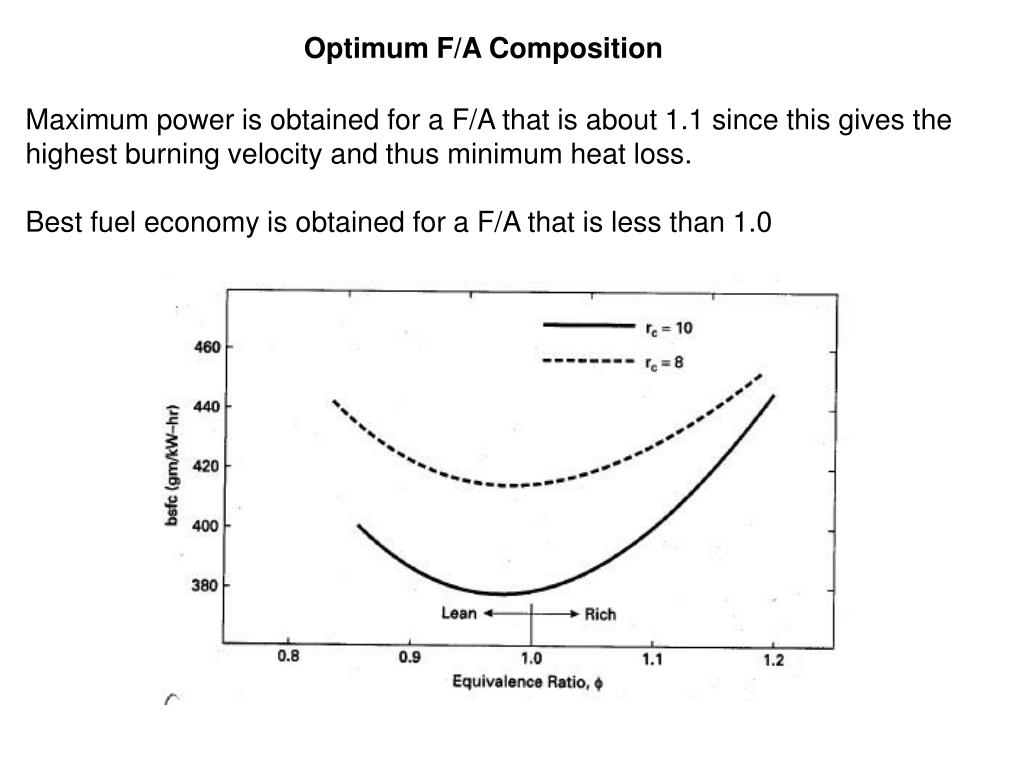 Optimum F/A Composition

Maximum power is obtained for a F/A that is about 1.1 since this gives the highest burning velocity and thus minimum heat loss.

Best fuel economy is obtained for a F/A that is less than 1.0

$r_c = 10$
$r_c = 8$

460
440
420
400
380

bsfc (gm/kW–hr)

Lean
Rich

0.8
0.9
1.0
1.1
1.2

Equivalence Ratio, $\phi$